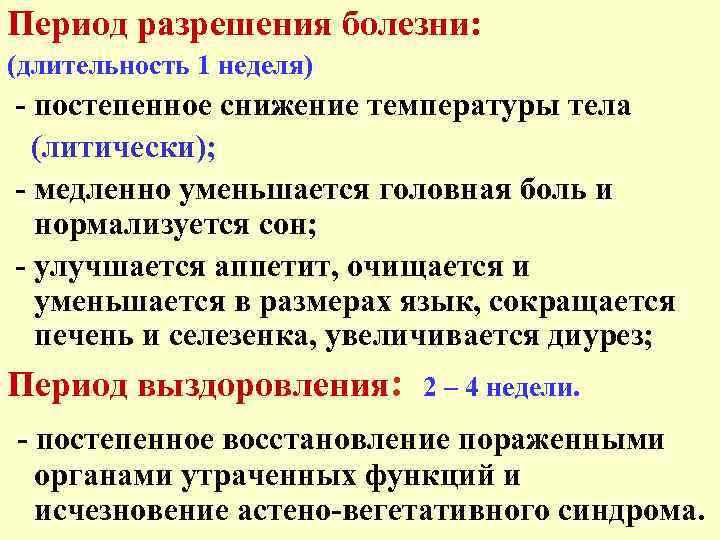 Период разрешения болезни:
(длительность 1 неделя)

- постепенное снижение температуры тела (литически);

- медленно уменьшается головная боль и нормализуется сон;

- улучшается аппетит, очищается и уменьшается в размерах язык, сокращается печень и селезенка, увеличивается диурез;

Период выздоровления: 2 – 4 недели.

- постепенное восстановление пораженными органами утраченных функций и исчезновение астено-вегетативного синдрома.